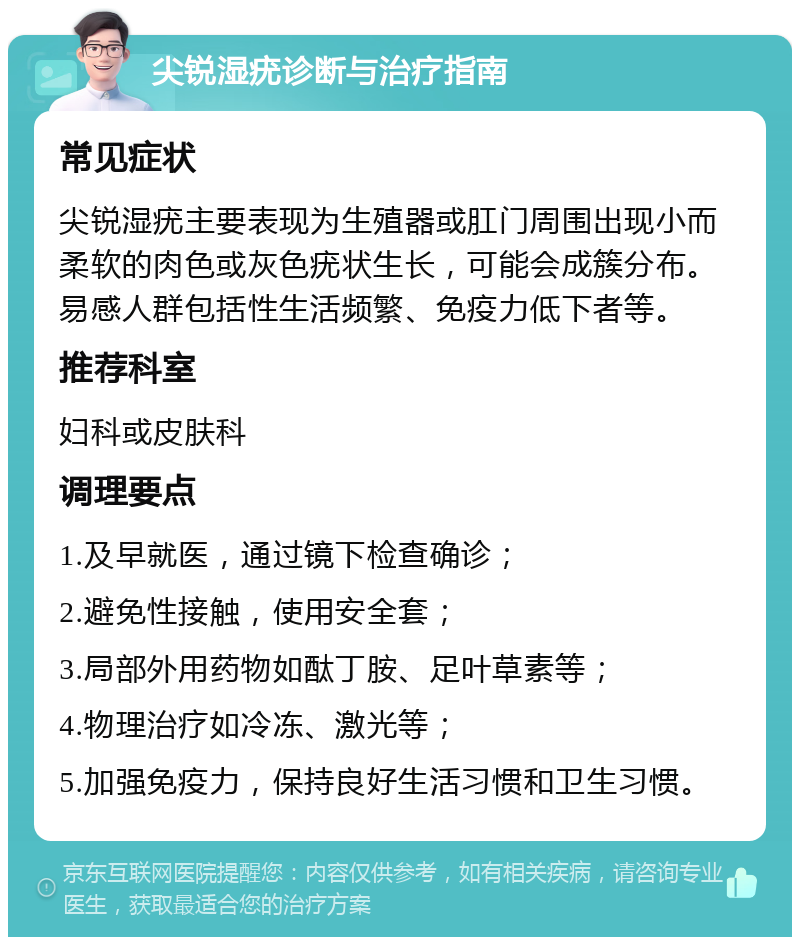 尖锐湿疣诊断与治疗指南

常见症状

尖锐湿疣主要表现为生殖器或肛门周围出现小而柔软的肉色或灰色疣状生长，可能会成簇分布。易感人群包括性生活频繁、免疫力低下者等。

推荐科室

妇科或皮肤科

调理要点

1.及早就医，通过镜下检查确诊；

2.避免性接触，使用安全套；

3.局部外用药物如酞丁胺、足叶草素等；

4.物理治疗如冷冻、激光等；

5.加强免疫力，保持良好生活习惯和卫生习惯。

京东互联网医院提醒您：内容仅供参考，如有相关疾病，请咨询专业医生，获取最适合您的治疗方案